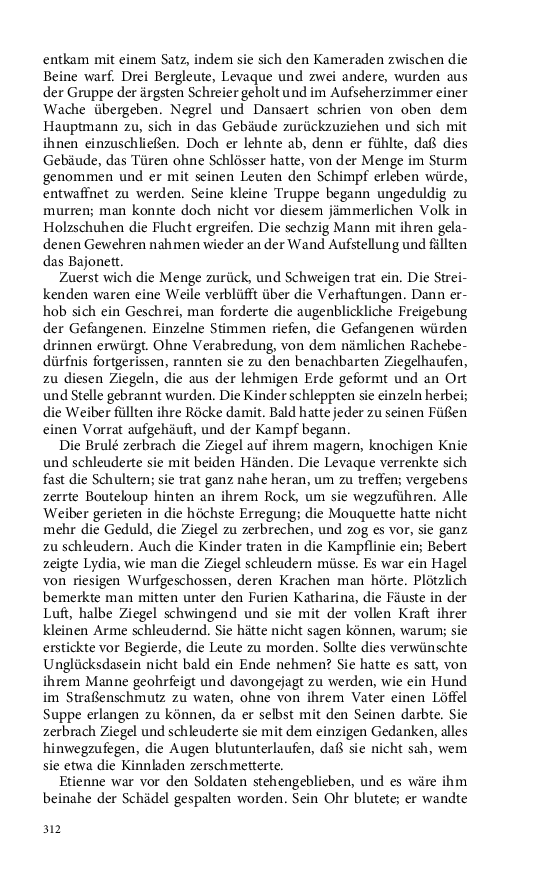 entkam mit einem Satz, indem sie sich den Kameraden zwischen die Beine warf. Drei Bergleute, Levaque und zwei andere, wurden aus der Gruppe der ärgsten Schreier geholt und im Aufseherzimmer einer Wache übergeben. Negrel und Dansaert schrien von oben dem Hauptmann zu, sich in das Gebäude zurückzuziehen und sich mit ihnen einzuschließen. Doch er lehnte ab, denn er fühlte, daß dies Gebäude, das Türen ohne Schlösser hatte, von der Menge im Sturm genommen und er mit seinen Leuten den Schimpf erleben würde, entwaffnet zu werden. Seine kleine Truppe begann ungeduldig zu murren; man konnte doch nicht vor diesem jämmerlichen Volk in Holzschuhen die Flucht ergreifen. Die sechzig Mann mit ihren geladenen Gewehren nahmen wieder an der Wand Aufstellung und fällten das Bajonett.

Zuerst wich die Menge zurück, und Schweigen trat ein. Die Streikenden waren eine Weile verblüfft über die Verhaftungen. Dann erhob sich ein Geschrei, man forderte die augenblickliche Freigebung der Gefangenen. Einzelne Stimmen riefen, die Gefangenen würden drinnen erwürgt. Ohne Verabredung, von dem nämlichen Rachebedürfnis fortgerissen, rannten sie zu den benachbarten Ziegelhaufen, zu diesen Ziegeln, die aus der lehmigen Erde geformt und an Ort und Stelle gebrannt wurden. Die Kinder schleppten sie einzeln herbei; die Weiber füllten ihre Röcke damit. Bald hatte jeder zu seinen Füßen einen Vorrat aufgehäuft, und der Kampf begann.

Die Brulé zerbrach die Ziegel auf ihrem magern, knochigen Knie und schleuderte sie mit beiden Händen. Die Levaque verrenkte sich fast die Schultern; sie trat ganz nahe heran, um zu treffen; vergebens zerrte Bouteloup hinten an ihrem Rock, um sie wegzuführen. Alle Weiber gerieten in die höchste Erregung; die Mouquette hatte nicht mehr die Geduld, die Ziegel zu zerbrechen, und zog es vor, sie ganz zu schleudern. Auch die Kinder traten in die Kampflinie ein; Bebert zeigte Lydia, wie man die Ziegel schleudern müsse. Es war ein Hagel von riesigen Wurfgeschossen, deren Krachen man hörte. Plötzlich bemerkte man mitten unter den Furien Katharina, die Fäuste in der Luft, halbe Ziegel schwingend und sie mit der vollen Kraft ihrer kleinen Arme schleudernd. Sie hätte nicht sagen können, warum; sie erstickte vor Begierde, die Leute zu morden. Sollte dies verwünschte Unglücksdasein nicht bald ein Ende nehmen? Sie hatte es satt, von ihrem Manne geohrfeigt und davongejagt zu werden, wie ein Hund im Straßenschmutz zu waten, ohne von ihrem Vater einen Löffel Suppe erlangen zu können, da er selbst mit den Seinen darbte. Sie zerbrach Ziegel und schleuderte sie mit dem einzigen Gedanken, alles hinwegzufegen, die Augen blutunterlaufen, daß sie nicht sah, wem sie etwa die Kinnladen zerschmetterte.

Etienne war vor den Soldaten stehengeblieben, und es wäre ihm beinahe der Schädel gespalten worden. Sein Ohr blutete; er wandte

312